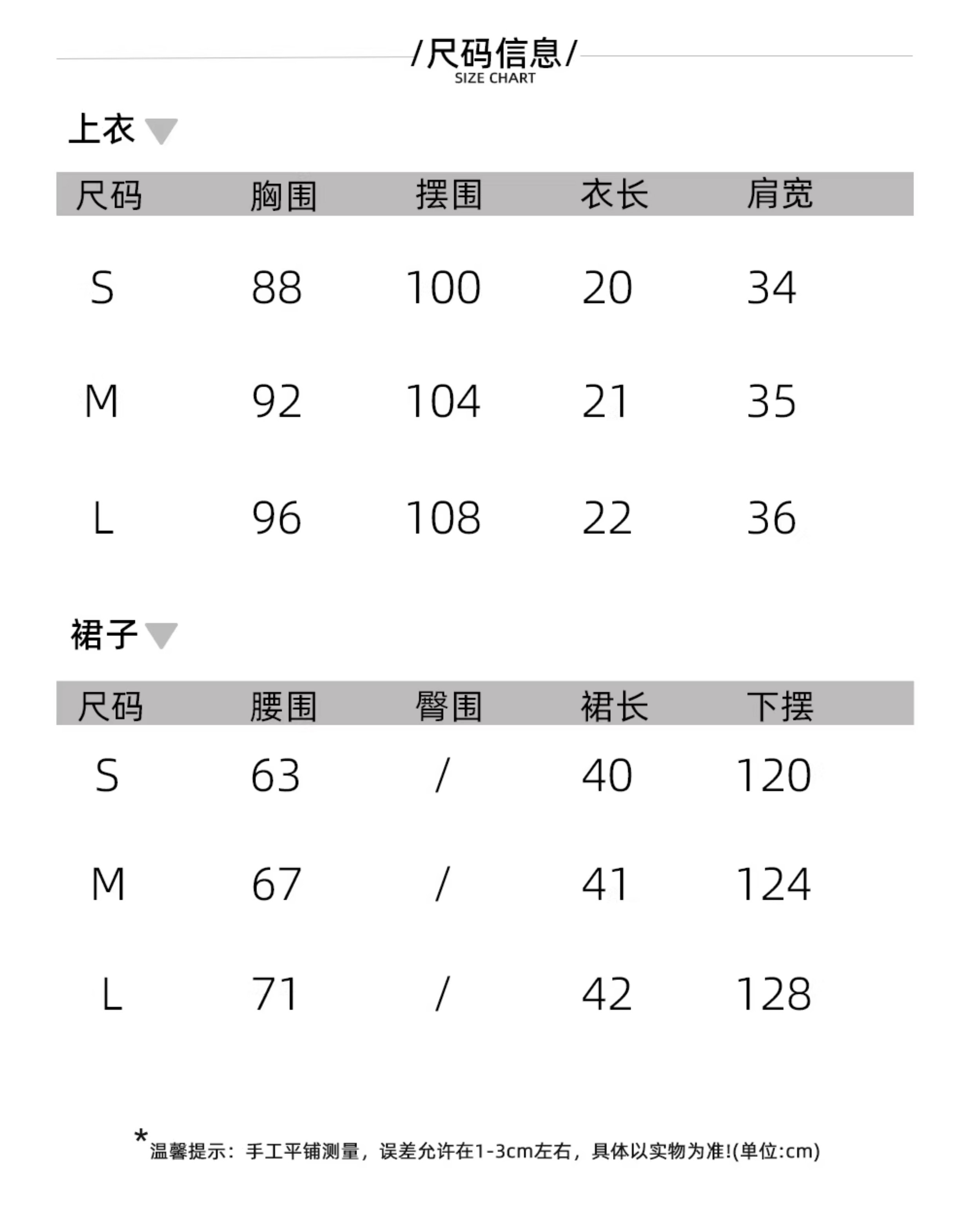 /尺码信息/
SIZE CHART

上衣

| 尺码 | 胸围 | 摆围 | 衣长 | 肩宽 |
|---|---|---|---|---|
| S | 88 | 100 | 20 | 34 |
| M | 92 | 104 | 21 | 35 |
| L | 96 | 108 | 22 | 36 |

裙子

| 尺码 | 腰围 | 臀围 | 裙长 | 下摆 |
|---|---|---|---|---|
| S | 63 | / | 40 | 120 |
| M | 67 | / | 41 | 124 |
| L | 71 | / | 42 | 128 |

*温馨提示：手工平铺测量，误差允许在1-3cm左右，具体以实物为准!(单位:cm)